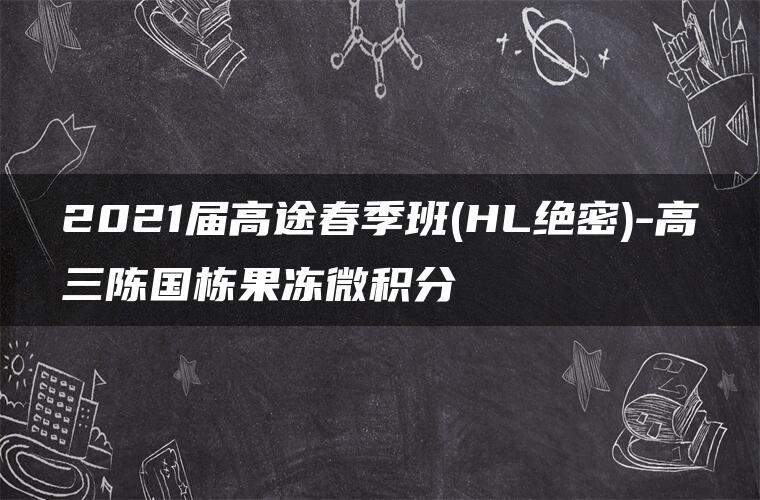 2021届高途春季班(HL绝密)-高三陈国栋果冻微积分